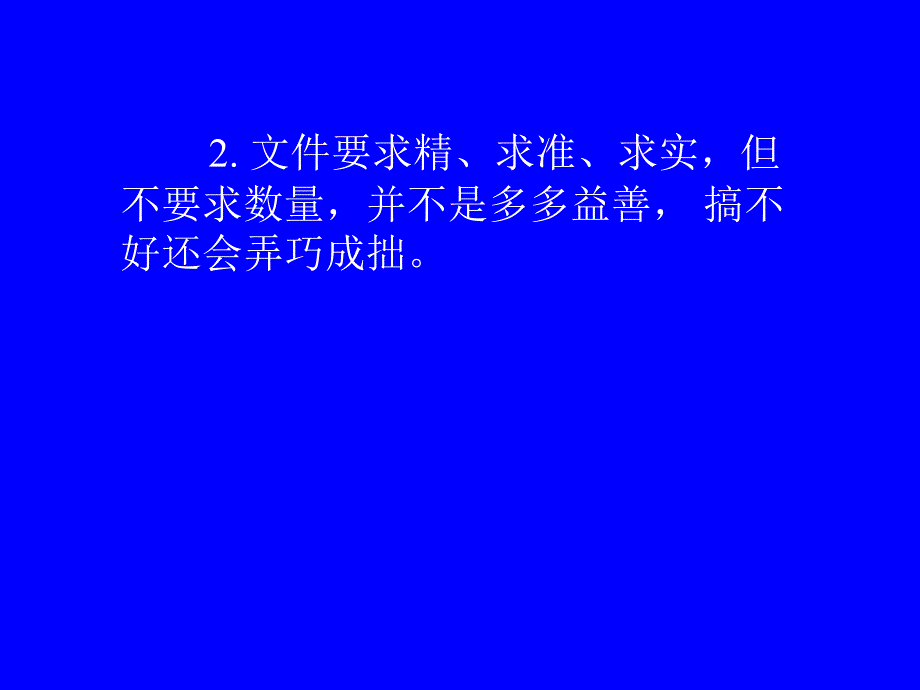 2. 文件要求精、求准、求实，但不要求数量，并不是多多益善， 搞不好还会弄巧成拙。